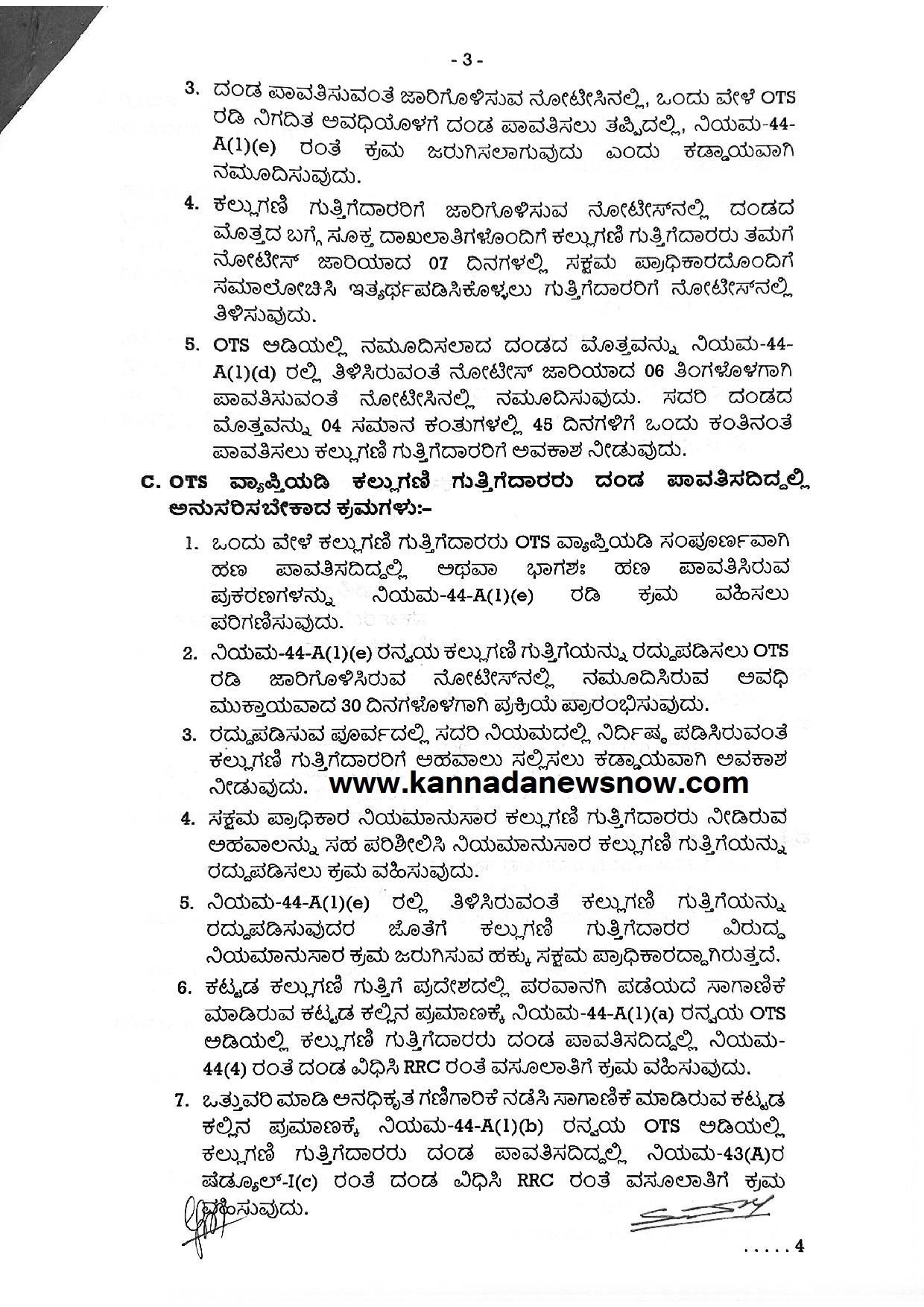 - 3 -

3. ದಂಡ ಪಾವತಿಸುವಂತೆ ಜಾರಿಗೊಳಿಸುವ ನೋಟೀಸಿನಲ್ಲಿ, ಒಂದು ವೇಳೆ OTS ರಡಿ ನಿಗದಿತ ಅವಧಿಯೊಳಗೆ ದಂಡ ಪಾವತಿಸಲು ತಪ್ಪಿದಲ್ಲಿ, ನಿಯಮ-44-A(1)(e) ರಂತೆ ಕ್ರಮ ಜರುಗಿಸಲಾಗುವುದು ಎಂದು ಕಡ್ಡಾಯವಾಗಿ ನಮೂದಿಸುವುದು.

4. ಕಲ್ಲುಗಣಿ ಗುತ್ತಿಗೆದಾರರಿಗೆ ಜಾರಿಗೊಳಿಸುವ ನೋಟೀಸ್‌ನಲ್ಲಿ ದಂಡದ ಮೊತ್ತದ ಬಗ್ಗೆ ಸೂಕ್ತ ದಾಖಲಾತಿಗಳೊಂದಿಗೆ ಕಲ್ಲುಗಣಿ ಗುತ್ತಿಗೆದಾರರು ತಮಗೆ ನೋಟೀಸ್ ಜಾರಿಯಾದ 07 ದಿನಗಳಲ್ಲಿ ಸಕ್ಷಮ ಪ್ರಾಧಿಕಾರದೊಂದಿಗೆ ಸಮಾಲೋಚಿಸಿ ಇತ್ಯರ್ಥಪಡಿಸಿಕೊಳ್ಳಲು ಗುತ್ತಿಗೆದಾರರಿಗೆ ನೋಟೀಸ್‌ನಲ್ಲಿ ತಿಳಿಸುವುದು.

5. OTS ಅಡಿಯಲ್ಲಿ ನಮೂದಿಸಲಾದ ದಂಡದ ಮೊತ್ತವನ್ನು ನಿಯಮ-44-A(1)(d) ರಲ್ಲಿ ತಿಳಿಸಿರುವಂತೆ ನೋಟೀಸ್ ಜಾರಿಯಾದ 06 ತಿಂಗಳೊಳಗಾಗಿ ಪಾವತಿಸುವಂತೆ ನೋಟೀಸಿನಲ್ಲಿ ನಮೂದಿಸುವುದು. ಸದರಿ ದಂಡದ ಮೊತ್ತವನ್ನು 04 ಸಮಾನ ಕಂತುಗಳಲ್ಲಿ 45 ದಿನಗಳಿಗೆ ಒಂದು ಕಂತಿನಂತೆ ಪಾವತಿಸಲು ಕಲ್ಲುಗಣಿ ಗುತ್ತಿಗೆದಾರರಿಗೆ ಅವಕಾಶ ನೀಡುವುದು.

C. OTS ವ್ಯಾಪ್ತಿಯಡಿ ಕಲ್ಲುಗಣಿ ಗುತ್ತಿಗೆದಾರರು ದಂಡ ಪಾವತಿಸದಿದ್ದಲ್ಲಿ ಅನುಸರಿಸಬೇಕಾದ ಕ್ರಮಗಳು:-

1. ಒಂದು ವೇಳೆ ಕಲ್ಲುಗಣಿ ಗುತ್ತಿಗೆದಾರರು OTS ವ್ಯಾಪ್ತಿಯಡಿ ಸಂಪೂರ್ಣವಾಗಿ ಹಣ ಪಾವತಿಸದಿದ್ದಲ್ಲಿ ಅಥವಾ ಭಾಗಶಃ ಹಣ ಪಾವತಿಸಿರುವ ಪ್ರಕರಣಗಳನ್ನು ನಿಯಮ-44-A(1)(e) ರಡಿ ಕ್ರಮ ವಹಿಸಲು ಪರಿಗಣಿಸುವುದು.

2. ನಿಯಮ-44-A(1)(e) ರನ್ವಯ ಕಲ್ಲುಗಣಿ ಗುತ್ತಿಗೆಯನ್ನು ರದ್ದುಪಡಿಸಲು OTS ರಡಿ ಜಾರಿಗೊಳಿಸಿರುವ ನೋಟೀಸ್‌ನಲ್ಲಿ ನಮೂದಿಸಿರುವ ಅವಧಿ ಮುಕ್ತಾಯವಾದ 30 ದಿನಗಳೊಳಗಾಗಿ ಪ್ರಕ್ರಿಯೆ ಪ್ರಾರಂಭಿಸುವುದು.

3. ರದ್ದುಪಡಿಸುವ ಪೂರ್ವದಲ್ಲಿ ಸದರಿ ನಿಯಮದಲ್ಲಿ ನಿರ್ದಿಷ್ಟ ಪಡಿಸಿರುವಂತೆ ಕಲ್ಲುಗಣಿ ಗುತ್ತಿಗೆದಾರರಿಗೆ ಅಹವಾಲು ಸಲ್ಲಿಸಲು ಕಡ್ಡಾಯವಾಗಿ ಅವಕಾಶ ನೀಡುವುದು. www.kannadanewsnow.com

4. ಸಕ್ಷಮ ಪ್ರಾಧಿಕಾರ ನಿಯಮಾನುಸಾರ ಕಲ್ಲುಗಣಿ ಗುತ್ತಿಗೆದಾರರು ನೀಡಿರುವ ಅಹವಾಲನ್ನು ಸಹ ಪರಿಶೀಲಿಸಿ ನಿಯಮಾನುಸಾರ ಕಲ್ಲುಗಣಿ ಗುತ್ತಿಗೆಯನ್ನು ರದ್ದುಪಡಿಸಲು ಕ್ರಮ ವಹಿಸುವುದು.

5. ನಿಯಮ-44-A(1)(e) ರಲ್ಲಿ ತಿಳಿಸಿರುವಂತೆ ಕಲ್ಲುಗಣಿ ಗುತ್ತಿಗೆಯನ್ನು ರದ್ದುಪಡಿಸುವುದರ ಜೊತೆಗೆ ಕಲ್ಲುಗಣಿ ಗುತ್ತಿಗೆದಾರರ ವಿರುದ್ಧ ನಿಯಮಾನುಸಾರ ಕ್ರಮ ಜರುಗಿಸುವ ಹಕ್ಕು ಸಕ್ಷಮ ಪ್ರಾಧಿಕಾರದ್ದಾಗಿರುತ್ತದೆ.

6. ಕಟ್ಟಡ ಕಲ್ಲುಗಣಿ ಗುತ್ತಿಗೆ ಪ್ರದೇಶದಲ್ಲಿ ಪರವಾನಗಿ ಪಡೆಯದೆ ಸಾಗಾಣಿಕೆ ಮಾಡಿರುವ ಕಟ್ಟಡ ಕಲ್ಲಿನ ಪ್ರಮಾಣಕ್ಕೆ ನಿಯಮ-44-A(1)(a) ರನ್ವಯ OTS ಅಡಿಯಲ್ಲಿ ಕಲ್ಲುಗಣಿ ಗುತ್ತಿಗೆದಾರರು ದಂಡ ಪಾವತಿಸದಿದ್ದಲ್ಲಿ ನಿಯಮ-44(4) ರಂತೆ ದಂಡ ವಿಧಿಸಿ RRC ರಂತೆ ವಸೂಲಾತಿಗೆ ಕ್ರಮ ವಹಿಸುವುದು.

7. ಒತ್ತುವರಿ ಮಾಡಿ ಅನಧಿಕೃತ ಗಣಿಗಾರಿಕೆ ನಡೆಸಿ ಸಾಗಾಣಿಕೆ ಮಾಡಿರುವ ಕಟ್ಟಡ ಕಲ್ಲಿನ ಪ್ರಮಾಣಕ್ಕೆ ನಿಯಮ-44-A(1)(b) ರನ್ವಯ OTS ಅಡಿಯಲ್ಲಿ ಕಲ್ಲುಗಣಿ ಗುತ್ತಿಗೆದಾರರು ದಂಡ ಪಾವತಿಸದಿದ್ದಲ್ಲಿ ನಿಯಮ-43(A)ರ ಷೆಡ್ಯೂಲ್-I(c) ರಂತೆ ದಂಡ ವಿಧಿಸಿ RRC ರಂತೆ ವಸೂಲಾತಿಗೆ ಕ್ರಮ ವಹಿಸುವುದು.

.....4